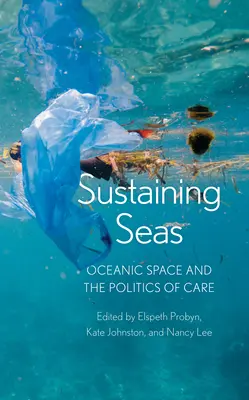 Sustaining Seas

OCEANIC SPACE AND THE POLITICS OF CARE

Edited by Elspeth Probyn, Kate Johnston, and Nancy Lee